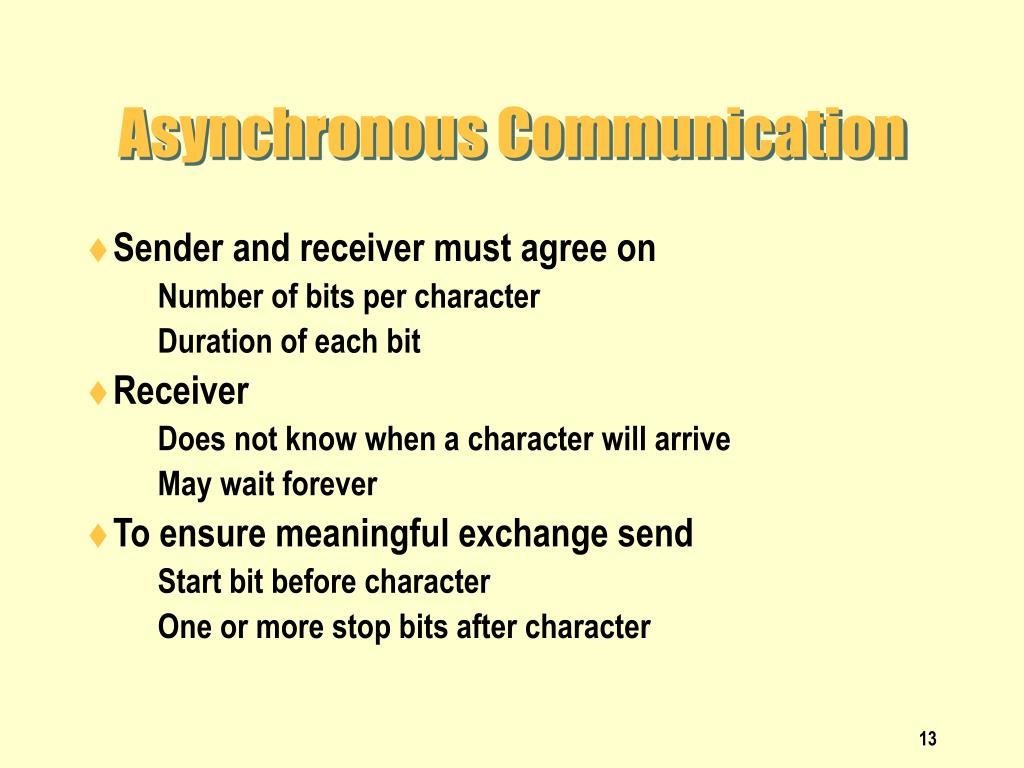 Asynchronous Communication

♦ Sender and receiver must agree on
Number of bits per character
Duration of each bit

♦ Receiver
Does not know when a character will arrive
May wait forever

♦ To ensure meaningful exchange send
Start bit before character
One or more stop bits after character

13